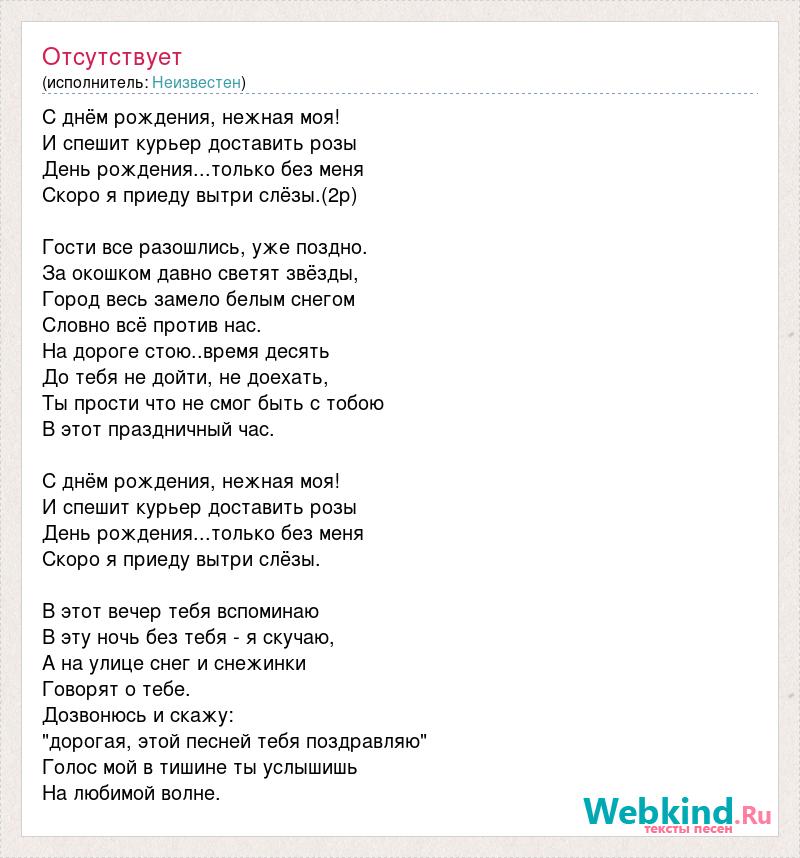 Отсутствует
(исполнитель: Неизвестен)

С днём рождения, нежная моя!
И спешит курьер доставить розы
День рождения...только без меня
Скоро я приеду вытри слёзы.(2р)

Гости все разошлись, уже поздно.
За окошком давно светят звёзды,
Город весь замело белым снегом
Словно всё против нас.
На дороге стою..время десять
До тебя не дойти, не доехать,
Ты прости что не смог быть с тобою
В этот праздничный час.

С днём рождения, нежная моя!
И спешит курьер доставить розы
День рождения...только без меня
Скоро я приеду вытри слёзы.

В этот вечер тебя вспоминаю
В эту ночь без тебя - я скучаю,
А на улице снег и снежинки
Говорят о тебе.
Дозвонюсь и скажу:
"дорогая, этой песней тебя поздравляю"
Голос мой в тишине ты услышишь
На любимой волне.

Webkind.Ru
тексты песен